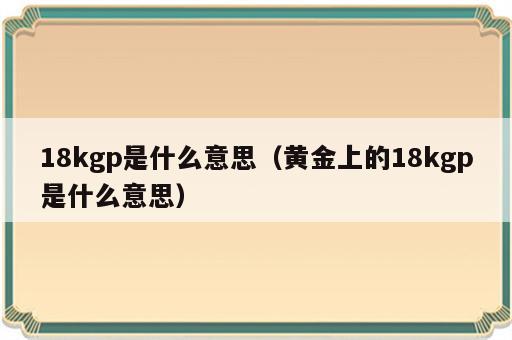 18kgp是什么意思（黄金上的18kgp是什么意思）